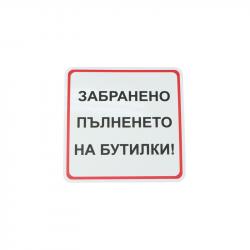 ЗАБРАНЕНО ПЪЛНЕНЕТО НА БУТИЛКИ!